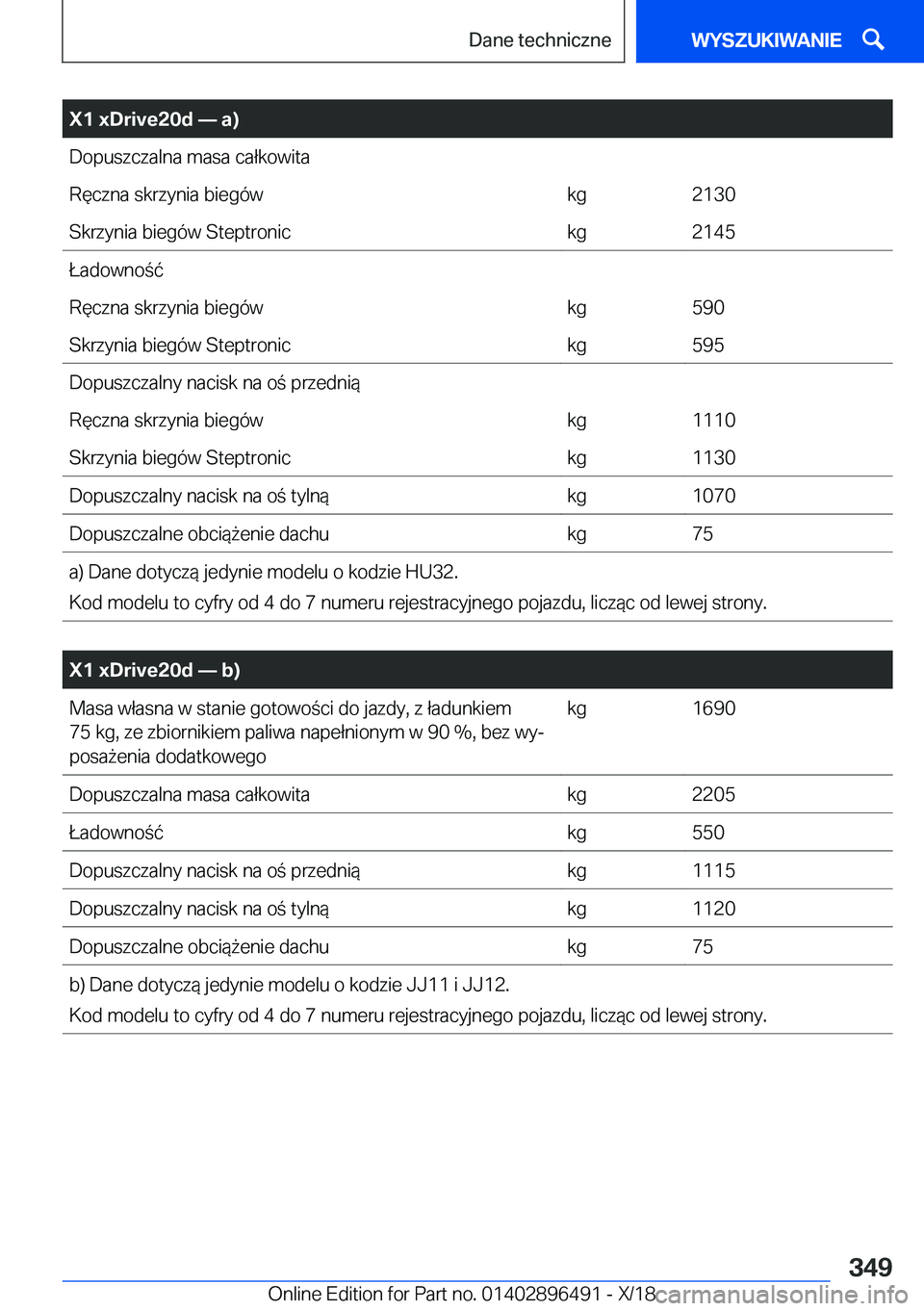 Dane techniczne

WYSZUKIWANIE

| X1 xDrive20d — a) | | |
|---|---|---|
| Dopuszczalna masa całkowita | | |
| Ręczna skrzynia biegów | kg | 2130 |
| Skrzynia biegów Steptronic | kg | 2145 |
| Ładowność | | |
| Ręczna skrzynia biegów | kg | 590 |
| Skrzynia biegów Steptronic | kg | 595 |
| Dopuszczalny nacisk na oś przednią | | |
| Ręczna skrzynia biegów | kg | 1110 |
| Skrzynia biegów Steptronic | kg | 1130 |
| Dopuszczalny nacisk na oś tylną | kg | 1070 |
| Dopuszczalne obciążenie dachu | kg | 75 |

a) Dane dotyczą jedynie modelu o kodzie HU32.
Kod modelu to cyfry od 4 do 7 numeru rejestracyjnego pojazdu, licząc od lewej strony.

| X1 xDrive20d — b) | | |
|---|---|---|
| Masa własna w stanie gotowości do jazdy, z ładunkiem 75 kg, ze zbiornikiem paliwa napełnionym w 90 %, bez wyposażenia dodatkowego | kg | 1690 |
| Dopuszczalna masa całkowita | kg | 2205 |
| Ładowność | kg | 550 |
| Dopuszczalny nacisk na oś przednią | kg | 1115 |
| Dopuszczalny nacisk na oś tylną | kg | 1120 |
| Dopuszczalne obciążenie dachu | kg | 75 |

b) Dane dotyczą jedynie modelu o kodzie JJ11 i JJ12.
Kod modelu to cyfry od 4 do 7 numeru rejestracyjnego pojazdu, licząc od lewej strony.

349

Online Edition for Part no. 01402896491 - X/18

carmanualsonline.info